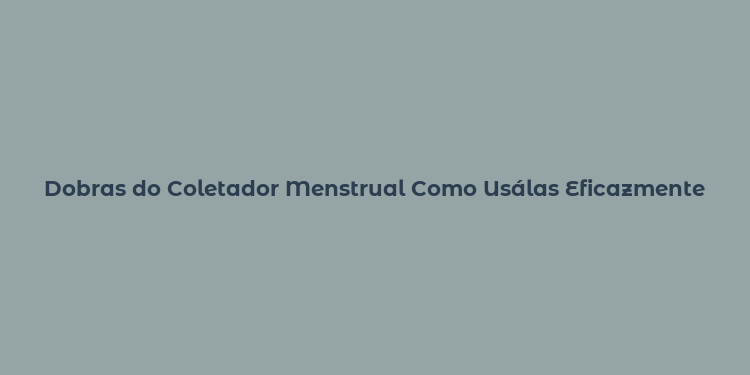 Dobras do Coletador Menstrual Como Usálas Eficazmente